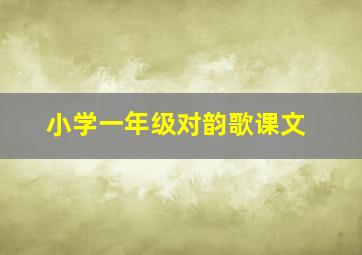 小学一年级对韵歌课文